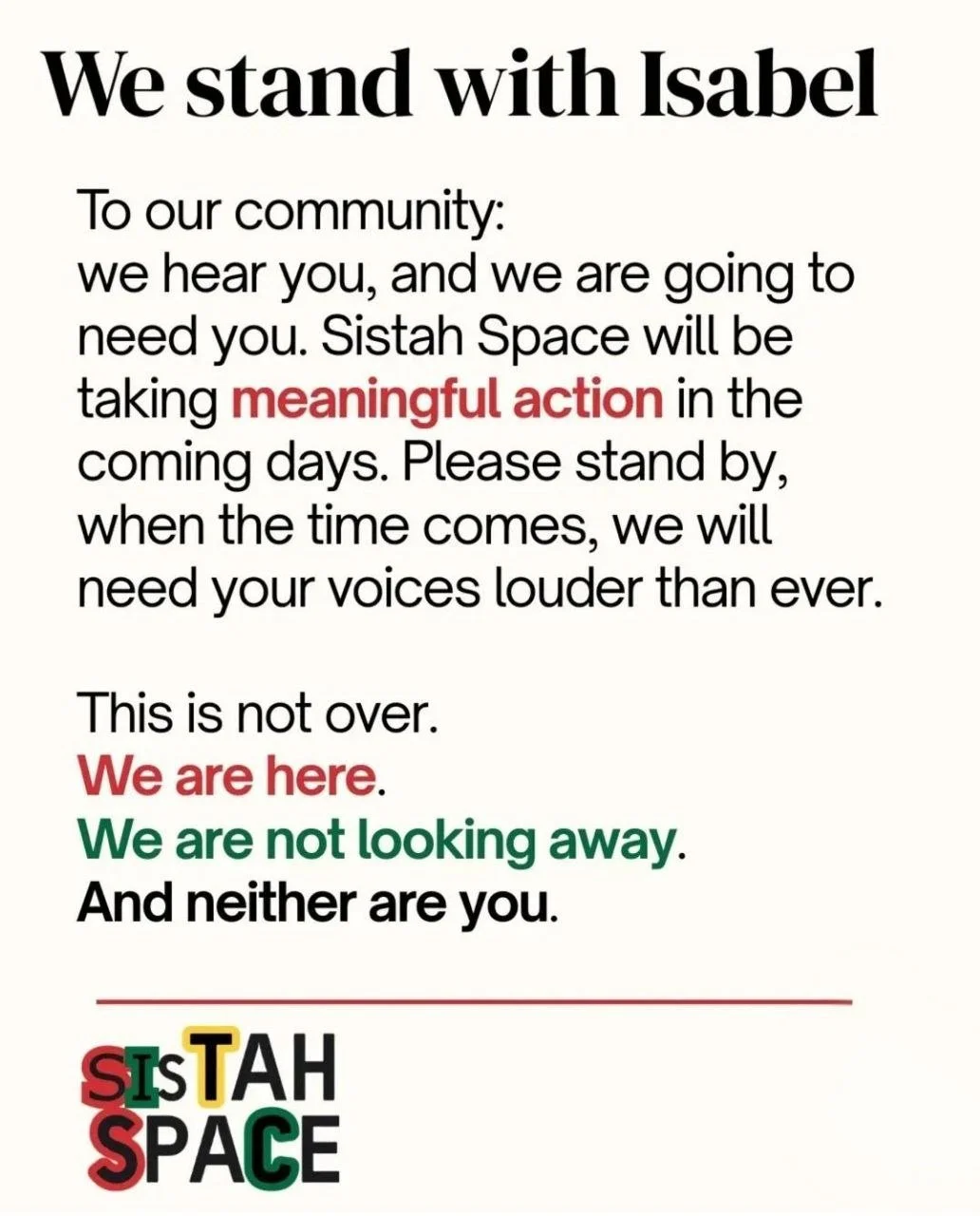 We stand with Isabel

To our community:
we hear you, and we are going to need you. Sistah Space will be taking meaningful action in the coming days. Please stand by, when the time comes, we will need your voices louder than ever.

This is not over.
We are here.
We are not looking away.
And neither are you.

SISTAH
SPACE